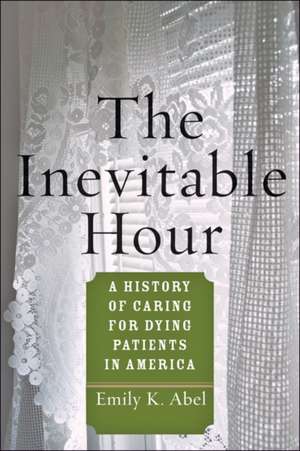 The Inevitable Hour

A HISTORY OF CARING FOR DYING PATIENTS IN AMERICA

Emily K. Abel